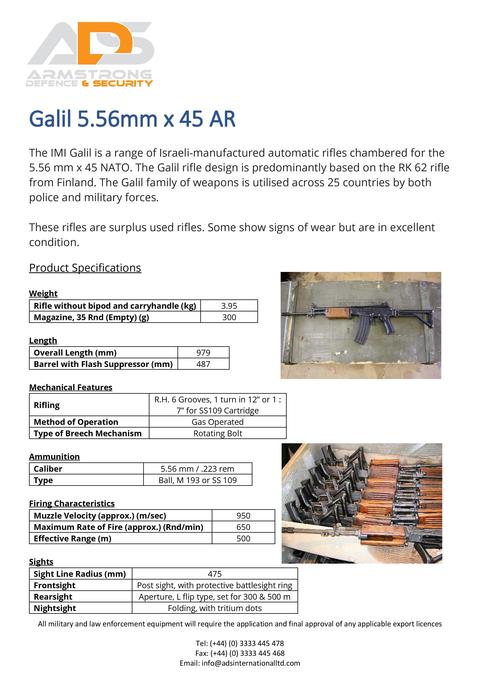 ADS
ARMSTRONG
DEFENCE & SECURITY

Galil 5.56mm x 45 AR

The IMI Galil is a range of Israeli-manufactured automatic rifles chambered for the 5.56 mm x 45 NATO. The Galil rifle design is predominantly based on the RK 62 rifle from Finland. The Galil family of weapons is utilised across 25 countries by both police and military forces.

These rifles are surplus used rifles. Some show signs of wear but are in excellent condition.

Product Specifications

Weight

| Rifle without bipod and carryhandle (kg) | 3.95 |
|---|---|
| Magazine, 35 Rnd (Empty) (g) | 300 |

Length

| Overall Length (mm) | 979 |
|---|---|
| Barrel with Flash Suppressor (mm) | 487 |

Mechanical Features

| Rifling | R.H. 6 Grooves, 1 turn in 12" or 1 : 7" for SS109 Cartridge |
|---|---|
| Method of Operation | Gas Operated |
| Type of Breech Mechanism | Rotating Bolt |

Ammunition

| Caliber | 5.56 mm / .223 rem |
|---|---|
| Type | Ball, M 193 or SS 109 |

Firing Characteristics

| Muzzle Velocity (approx.) (m/sec) | 950 |
|---|---|
| Maximum Rate of Fire (approx.) (Rnd/min) | 650 |
| Effective Range (m) | 500 |

Sights

| Sight Line Radius (mm) | 475 |
|---|---|
| Frontsight | Post sight, with protective battlesight ring |
| Rearsight | Aperture, L flip type, set for 300 & 500 m |
| Nightsight | Folding, with tritium dots |

All military and law enforcement equipment will require the application and final approval of any applicable export licences

Tel: (+44) (0) 3333 445 478
Fax: (+44) (0) 3333 445 468
Email: info@adsinternationalltd.com